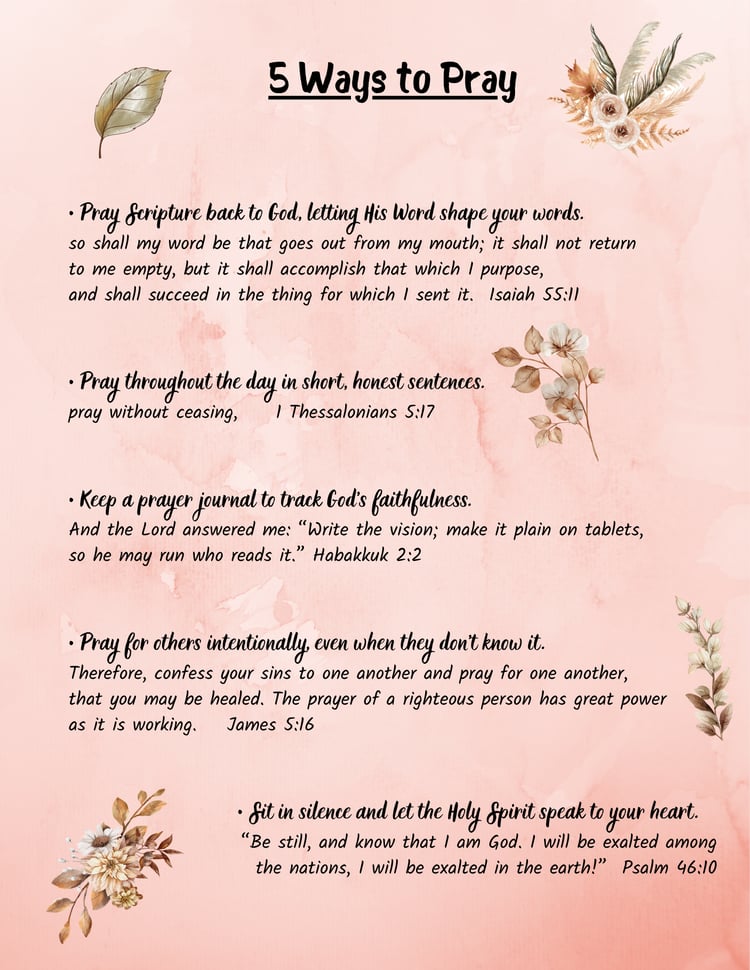 5 Ways to Pray

• Pray Scripture back to God, letting His Word shape your words.
so shall my word be that goes out from my mouth; it shall not return to me empty, but it shall accomplish that which I purpose, and shall succeed in the thing for which I sent it. Isaiah 55:11

• Pray throughout the day in short, honest sentences.
pray without ceasing, 1 Thessalonians 5:17

• Keep a prayer journal to track God's faithfulness.
And the Lord answered me: "Write the vision; make it plain on tablets, so he may run who reads it." Habakkuk 2:2

• Pray for others intentionally, even when they don't know it.
Therefore, confess your sins to one another and pray for one another, that you may be healed. The prayer of a righteous person has great power as it is working. James 5:16

• Sit in silence and let the Holy Spirit speak to your heart.
"Be still, and know that I am God. I will be exalted among the nations, I will be exalted in the earth!" Psalm 46:10